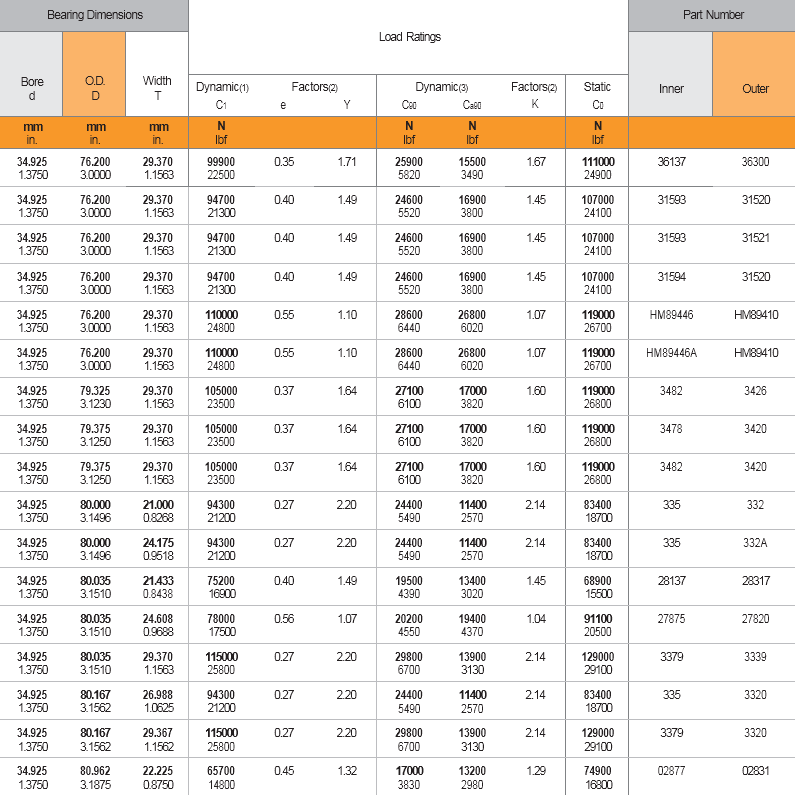 | Bearing Dimensions | | | Load Ratings | | | | | | | Part Number | |
|---|---|---|---|---|---|---|---|---|---|---|---|
| Bore d | O.D. D | Width T | Dynamic(1) $C_1$ | Factors(2) e | Y | Dynamic(3) $C_{90}$ | $C_{a90}$ | Factors(2) K | Static $C_0$ | Inner | Outer |
| mm in. | mm in. | mm in. | N lbf | | | N lbf | N lbf | | N lbf | | |
| 34.925 1.3750 | 76.200 3.0000 | 29.370 1.1563 | 99900 22500 | 0.35 | 1.71 | 25900 5820 | 15500 3490 | 1.67 | 111000 24900 | 36137 | 36300 |
| 34.925 1.3750 | 76.200 3.0000 | 29.370 1.1563 | 94700 21300 | 0.40 | 1.49 | 24600 5520 | 16900 3800 | 1.45 | 107000 24100 | 31593 | 31520 |
| 34.925 1.3750 | 76.200 3.0000 | 29.370 1.1563 | 94700 21300 | 0.40 | 1.49 | 24600 5520 | 16900 3800 | 1.45 | 107000 24100 | 31593 | 31521 |
| 34.925 1.3750 | 76.200 3.0000 | 29.370 1.1563 | 94700 21300 | 0.40 | 1.49 | 24600 5520 | 16900 3800 | 1.45 | 107000 24100 | 31594 | 31520 |
| 34.925 1.3750 | 76.200 3.0000 | 29.370 1.1563 | 110000 24800 | 0.55 | 1.10 | 28600 6440 | 26800 6020 | 1.07 | 119000 26700 | HM89446 | HM89410 |
| 34.925 1.3750 | 76.200 3.0000 | 29.370 1.1563 | 110000 24800 | 0.55 | 1.10 | 28600 6440 | 26800 6020 | 1.07 | 119000 26700 | HM89446A | HM89410 |
| 34.925 1.3750 | 79.325 3.1230 | 29.370 1.1563 | 105000 23500 | 0.37 | 1.64 | 27100 6100 | 17000 3820 | 1.60 | 119000 26800 | 3482 | 3426 |
| 34.925 1.3750 | 79.375 3.1250 | 29.370 1.1563 | 105000 23500 | 0.37 | 1.64 | 27100 6100 | 17000 3820 | 1.60 | 119000 26800 | 3478 | 3420 |
| 34.925 1.3750 | 79.375 3.1250 | 29.370 1.1563 | 105000 23500 | 0.37 | 1.64 | 27100 6100 | 17000 3820 | 1.60 | 119000 26800 | 3482 | 3420 |
| 34.925 1.3750 | 80.000 3.1496 | 21.000 0.8268 | 94300 21200 | 0.27 | 2.20 | 24400 5490 | 11400 2570 | 2.14 | 83400 18700 | 335 | 332 |
| 34.925 1.3750 | 80.000 3.1496 | 24.175 0.9518 | 94300 21200 | 0.27 | 2.20 | 24400 5490 | 11400 2570 | 2.14 | 83400 18700 | 335 | 332A |
| 34.925 1.3750 | 80.035 3.1510 | 21.433 0.8438 | 75200 16900 | 0.40 | 1.49 | 19500 4390 | 13400 3020 | 1.45 | 68900 15500 | 28137 | 28317 |
| 34.925 1.3750 | 80.035 3.1510 | 24.608 0.9688 | 78000 17500 | 0.56 | 1.07 | 20200 4550 | 19400 4370 | 1.04 | 91100 20500 | 27875 | 27820 |
| 34.925 1.3750 | 80.035 3.1510 | 29.370 1.1563 | 115000 25800 | 0.27 | 2.20 | 29800 6700 | 13900 3130 | 2.14 | 129000 29100 | 3379 | 3339 |
| 34.925 1.3750 | 80.167 3.1562 | 26.988 1.0625 | 94300 21200 | 0.27 | 2.20 | 24400 5490 | 11400 2570 | 2.14 | 83400 18700 | 335 | 3320 |
| 34.925 1.3750 | 80.167 3.1562 | 29.367 1.1562 | 115000 25800 | 0.27 | 2.20 | 29800 6700 | 13900 3130 | 2.14 | 129000 29100 | 3379 | 3320 |
| 34.925 1.3750 | 80.962 3.1875 | 22.225 0.8750 | 65700 14800 | 0.45 | 1.32 | 17000 3830 | 13200 2980 | 1.29 | 74900 16800 | 02877 | 02831 |